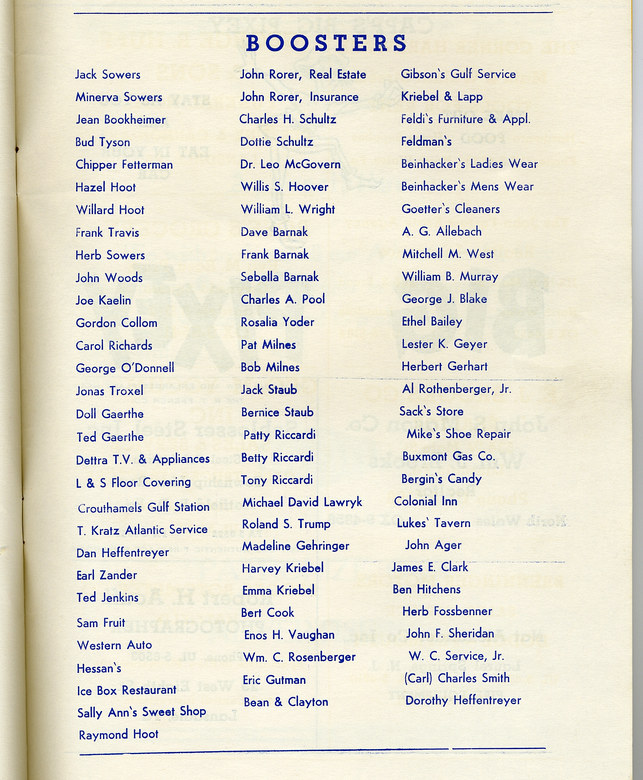 BOOSTERS

Jack Sowers
Minerva Sowers
Jean Bookheimer
Bud Tyson
Chipper Fetterman
Hazel Hoot
Willard Hoot
Frank Travis
Herb Sowers
John Woods
Joe Kaelin
Gordon Collom
Carol Richards
George O'Donnell
Jonas Troxel
Doll Gaerthe
Ted Gaerthe
Dettra T.V. & Appliances
L & S Floor Covering
Crouthamels Gulf Station
T. Kratz Atlantic Service
Dan Heffentreyer
Earl Zander
Ted Jenkins
Sam Fruit
Western Auto
Hessan's
Ice Box Restaurant
Sally Ann's Sweet Shop
Raymond Hoot

John Rorer, Real Estate
John Rorer, Insurance
Charles H. Schultz
Dottie Schultz
Dr. Leo McGovern
Willis S. Hoover
William L. Wright
Dave Barnak
Frank Barnak
Sebella Barnak
Charles A. Pool
Rosalia Yoder
Pat Milnes
Bob Milnes
Jack Staub
Bernice Staub
Patty Riccardi
Betty Riccardi
Tony Riccardi
Michael David Lawryk
Roland S. Trump
Madeline Gehringer
Harvey Kriebel
Emma Kriebel
Bert Cook
Enos H. Vaughan
Wm. C. Rosenberger
Eric Gutman
Bean & Clayton

Gibson's Gulf Service
Kriebel & Lapp
Feldi's Furniture & Appl.
Feldman's
Beinhacker's Ladies Wear
Beinhacker's Mens Wear
Goetter's Cleaners
A. G. Allebach
Mitchell M. West
William B. Murray
George J. Blake
Ethel Bailey
Lester K. Geyer
Herbert Gerhart
Al Rothenberger, Jr.
Sack's Store
Mike's Shoe Repair
Buxmont Gas Co.
Bergin's Candy
Colonial Inn
Lukes' Tavern
John Ager
James E. Clark
Ben Hitchens
Herb Fossbenner
John F. Sheridan
W. C. Service, Jr.
(Carl) Charles Smith
Dorothy Heffentreyer